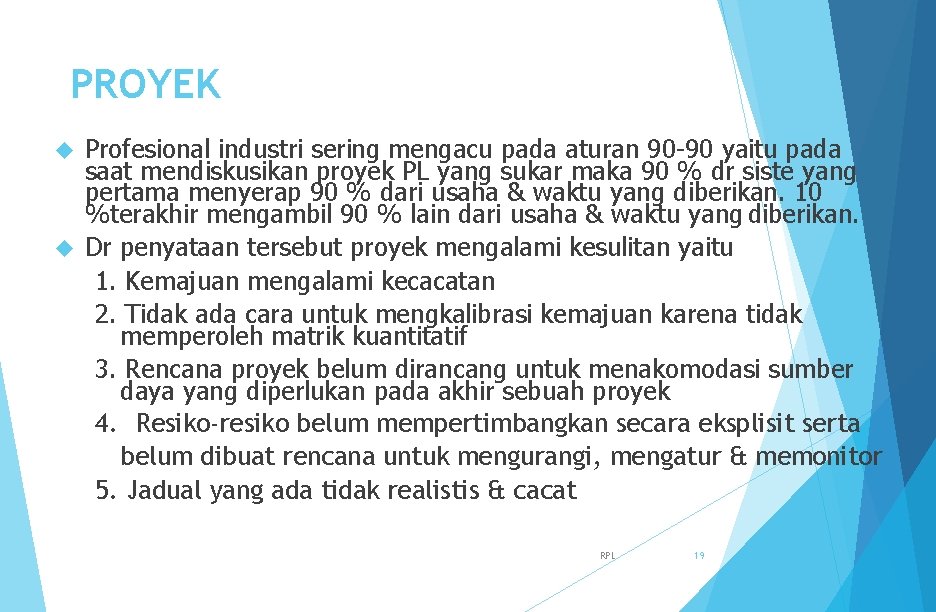 PROYEK

Profesional industri sering mengacu pada aturan 90-90 yaitu pada saat mendiskusikan proyek PL yang sukar maka 90 % dr siste yang pertama menyerap 90 % dari usaha & waktu yang diberikan. 10 %terakhir mengambil 90 % lain dari usaha & waktu yang diberikan.

Dr penyataan tersebut proyek mengalami kesulitan yaitu

1. Kemajuan mengalami kecacatan
2. Tidak ada cara untuk mengkalibrasi kemajuan karena tidak memperoleh matrik kuantitatif
3. Rencana proyek belum dirancang untuk menakomodasi sumber daya yang diperlukan pada akhir sebuah proyek
4. Resiko-resiko belum mempertimbangkan secara eksplisit serta belum dibuat rencana untuk mengurangi, mengatur & memonitor
5. Jadual yang ada tidak realistis & cacat

RPL

19